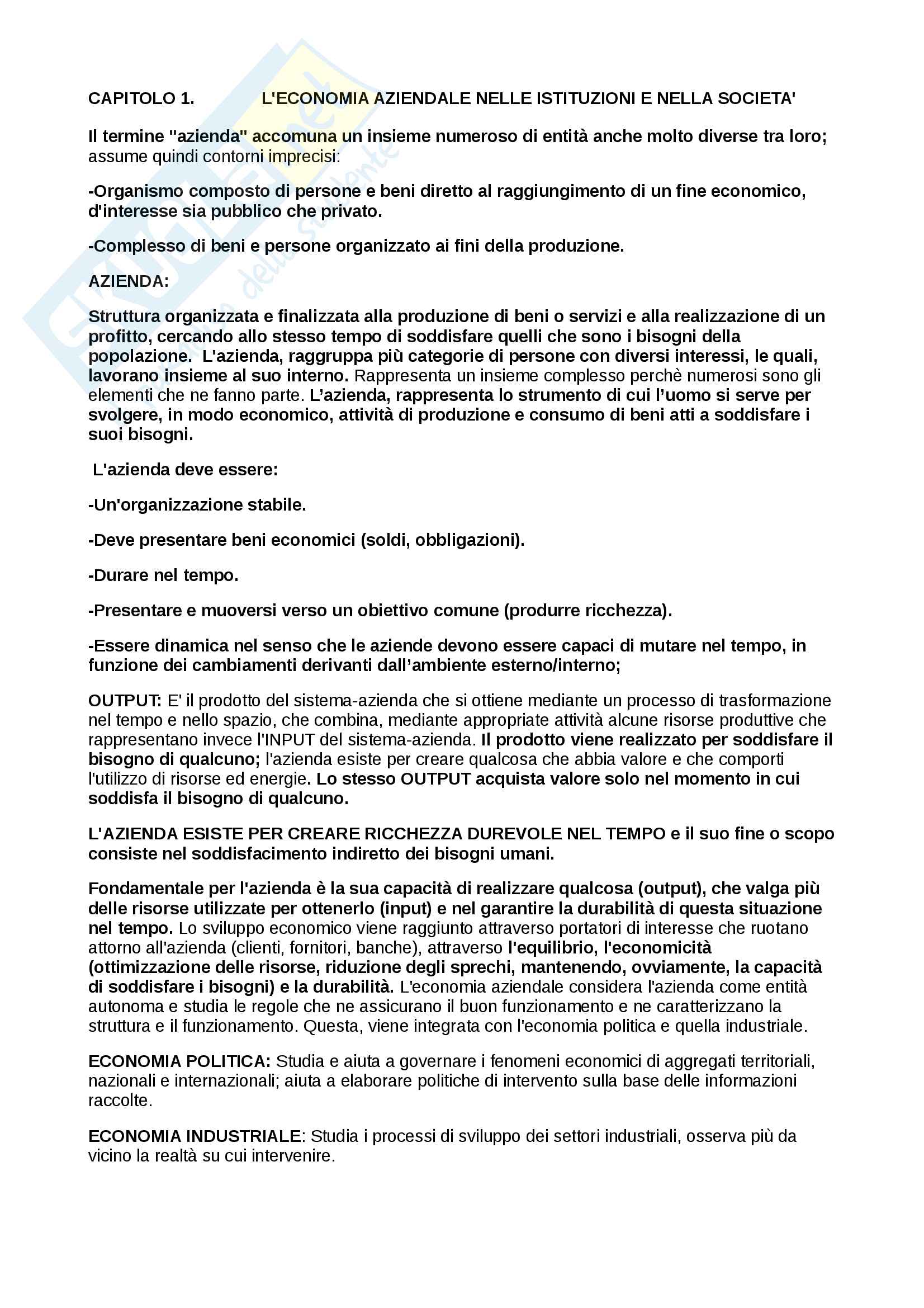 CAPITOLO 1. L'ECONOMIA AZIENDALE NELLE ISTITUZIONI E NELLA SOCIETA'

Il termine "azienda" accomuna un insieme numeroso di entità anche molto diverse tra loro; assume quindi contorni imprecisi:

-Organismo composto di persone e beni diretto al raggiungimento di un fine economico, d'interesse sia pubblico che privato.

-Complesso di beni e persone organizzato ai fini della produzione.

AZIENDA:

Struttura organizzata e finalizzata alla produzione di beni o servizi e alla realizzazione di un profitto, cercando allo stesso tempo di soddisfare quelli che sono i bisogni della popolazione. L'azienda, raggruppa più categorie di persone con diversi interessi, le quali, lavorano insieme al suo interno. Rappresenta un insieme complesso perchè numerosi sono gli elementi che ne fanno parte. L'azienda, rappresenta lo strumento di cui l'uomo si serve per svolgere, in modo economico, attività di produzione e consumo di beni atti a soddisfare i suoi bisogni.

L'azienda deve essere:

-Un'organizzazione stabile.

-Deve presentare beni economici (soldi, obbligazioni).

-Durare nel tempo.

-Presentare e muoversi verso un obiettivo comune (produrre ricchezza).

-Essere dinamica nel senso che le aziende devono essere capaci di mutare nel tempo, in funzione dei cambiamenti derivanti dall'ambiente esterno/interno;

OUTPUT: E' il prodotto del sistema-azienda che si ottiene mediante un processo di trasformazione nel tempo e nello spazio, che combina, mediante appropriate attività alcune risorse produttive che rappresentano invece l'INPUT del sistema-azienda. Il prodotto viene realizzato per soddisfare il bisogno di qualcuno; l'azienda esiste per creare qualcosa che abbia valore e che comporti l'utilizzo di risorse ed energie. Lo stesso OUTPUT acquista valore solo nel momento in cui soddisfa il bisogno di qualcuno.

L'AZIENDA ESISTE PER CREARE RICCHEZZA DUREVOLE NEL TEMPO e il suo fine o scopo consiste nel soddisfacimento indiretto dei bisogni umani.

Fondamentale per l'azienda è la sua capacità di realizzare qualcosa (output), che valga più delle risorse utilizzate per ottenerlo (input) e nel garantire la durabilità di questa situazione nel tempo. Lo sviluppo economico viene raggiunto attraverso portatori di interesse che ruotano attorno all'azienda (clienti, fornitori, banche), attraverso l'equilibrio, l'economicità (ottimizzazione delle risorse, riduzione degli sprechi, mantenendo, ovviamente, la capacità di soddisfare i bisogni) e la durabilità. L'economia aziendale considera l'azienda come entità autonoma e studia le regole che ne assicurano il buon funzionamento e ne caratterizzano la struttura e il funzionamento. Questa, viene integrata con l'economia politica e quella industriale.

ECONOMIA POLITICA: Studia e aiuta a governare i fenomeni economici di aggregati territoriali, nazionali e internazionali; aiuta a elaborare politiche di intervento sulla base delle informazioni raccolte.

ECONOMIA INDUSTRIALE: Studia i processi di sviluppo dei settori industriali, osserva più da vicino la realtà su cui intervenire.